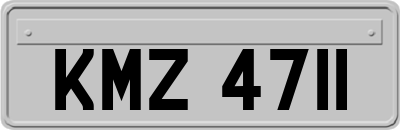 KMZ 4711